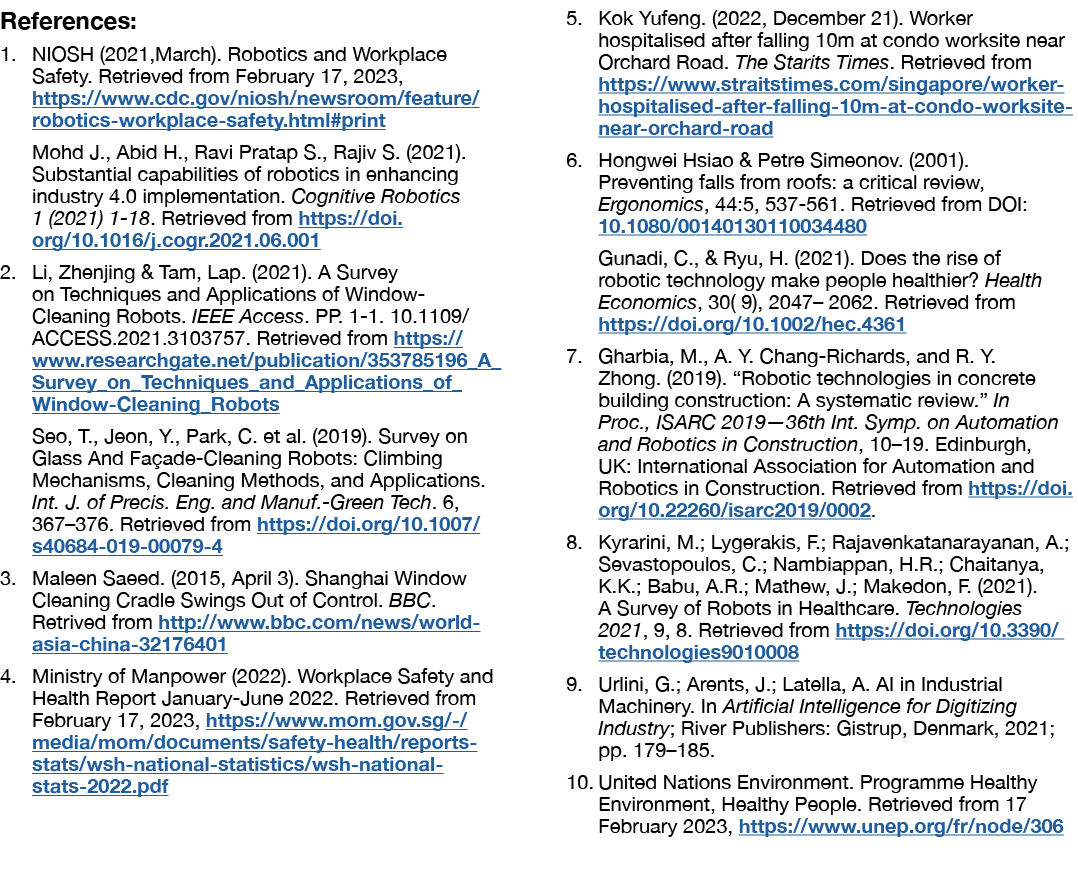 References:

1. NIOSH (2021,March). Robotics and Workplace Safety. Retrieved from February 17, 2023, https://www.cdc.gov/niosh/newsroom/feature/robotics-workplace-safety.html#print

Mohd J., Abid H., Ravi Pratap S., Rajiv S. (2021). Substantial capabilities of robotics in enhancing industry 4.0 implementation. Cognitive Robotics 1 (2021) 1-18. Retrieved from https://doi.org/10.1016/j.cogr.2021.06.001

2. Li, Zhenjing & Tam, Lap. (2021). A Survey on Techniques and Applications of Window-Cleaning Robots. IEEE Access. PP. 1-1. 10.1109/ACCESS.2021.3103757. Retrieved from https://www.researchgate.net/publication/353785196_A_Survey_on_Techniques_and_Applications_of_Window-Cleaning_Robots

Seo, T., Jeon, Y., Park, C. et al. (2019). Survey on Glass And Façade-Cleaning Robots: Climbing Mechanisms, Cleaning Methods, and Applications. Int. J. of Precis. Eng. and Manuf.-Green Tech. 6, 367–376. Retrieved from https://doi.org/10.1007/s40684-019-00079-4

3. Maleen Saeed. (2015, April 3). Shanghai Window Cleaning Cradle Swings Out of Control. BBC. Retrived from http://www.bbc.com/news/world-asia-china-32176401

4. Ministry of Manpower (2022). Workplace Safety and Health Report January-June 2022. Retrieved from February 17, 2023, https://www.mom.gov.sg/-/media/mom/documents/safety-health/reports-stats/wsh-national-statistics/wsh-national-stats-2022.pdf

5. Kok Yufeng. (2022, December 21). Worker hospitalised after falling 10m at condo worksite near Orchard Road. The Starits Times. Retrieved from https://www.straitstimes.com/singapore/worker-hospitalised-after-falling-10m-at-condo-worksite-near-orchard-road

6. Hongwei Hsiao & Petre Simeonov. (2001). Preventing falls from roofs: a critical review, Ergonomics, 44:5, 537-561. Retrieved from DOI: 10.1080/00140130110034480

Gunadi, C., & Ryu, H. (2021). Does the rise of robotic technology make people healthier? Health Economics, 30( 9), 2047– 2062. Retrieved from https://doi.org/10.1002/hec.4361

7. Gharbia, M., A. Y. Chang-Richards, and R. Y. Zhong. (2019). “Robotic technologies in concrete building construction: A systematic review.” In Proc., ISARC 2019—36th Int. Symp. on Automation and Robotics in Construction, 10–19. Edinburgh, UK: International Association for Automation and Robotics in Construction. Retrieved from https://doi.org/10.22260/isarc2019/0002.

8. Kyrarini, M.; Lygerakis, F.; Rajavenkatanarayanan, A.; Sevastopoulos, C.; Nambiappan, H.R.; Chaitanya, K.K.; Babu, A.R.; Mathew, J.; Makedon, F. (2021). A Survey of Robots in Healthcare. Technologies 2021, 9, 8. Retrieved from https://doi.org/10.3390/technologies9010008

9. Urlini, G.; Arents, J.; Latella, A. AI in Industrial Machinery. In Artificial Intelligence for Digitizing Industry; River Publishers: Gistrup, Denmark, 2021; pp. 179–185.

10. United Nations Environment. Programme Healthy Environment, Healthy People. Retrieved from 17 February 2023, https://www.unep.org/fr/node/306